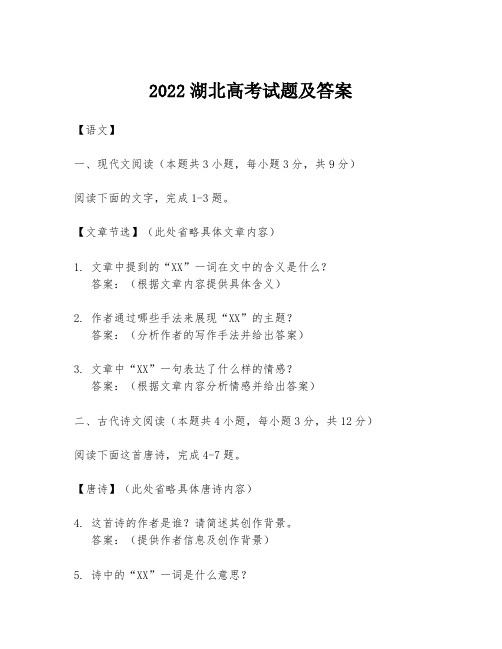 2022 湖北高考试题及答案

【语文】

一、现代文阅读（本题共 3 小题，每小题 3 分，共 9 分）

阅读下面的文字，完成 1-3 题。

【文章节选】（此处省略具体文章内容）

1. 文章中提到的“XX”一词在文中的含义是什么？
答案：（根据文章内容提供具体含义）

2. 作者通过哪些手法来展现“XX”的主题？
答案：（分析作者的写作手法并给出答案）

3. 文章中“XX”一句表达了什么样的情感？
答案：（根据文章内容分析情感并给出答案）

二、古代诗文阅读（本题共 4 小题，每小题 3 分，共 12 分）

阅读下面这首唐诗，完成 4-7 题。

【唐诗】（此处省略具体唐诗内容）

4. 这首诗的作者是谁？请简述其创作背景。
答案：（提供作者信息及创作背景）

5. 诗中的“XX”一词是什么意思？